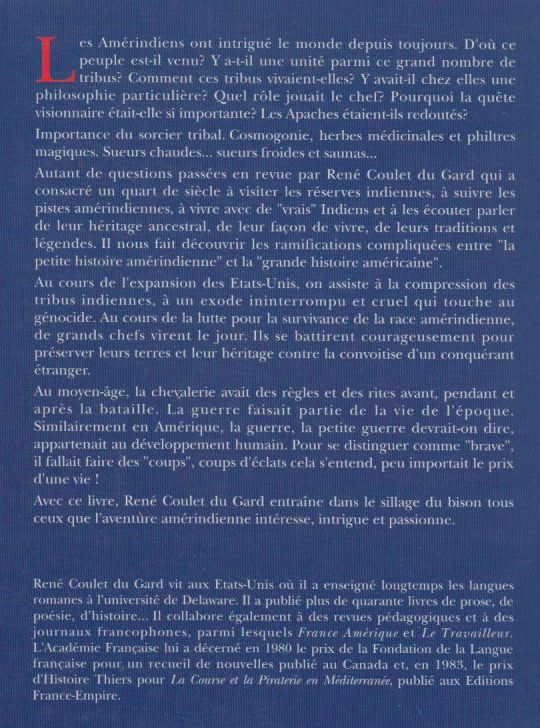 Les Amérindiens ont intrigué le monde depuis toujours. D'où ce peuple est-il venu? Y a-t-il une unité parmi ce grand nombre de tribus? Comment ces tribus vivaient-elles? Y avait-il chez elles une philosophie particulière? Quel rôle jouait le chef? Pourquoi la quête visionnaire était-elle si importante? Les Apaches étaient-ils redoutés?

Importance du sorcier tribal. Cosmogonie, herbes médicinales et philtres magiques. Sueurs chaudes... sueurs froides et saunas...

Autant de questions passées en revue par René Coulet du Gard qui a consacré un quart de siècle à visiter les réserves indiennes, à suivre les pistes amérindiennes, à vivre avec de "vrais" Indiens et à les écouter parler de leur héritage ancestral, de leur façon de vivre, de leurs traditions et légendes. Il nous fait découvrir les ramifications compliquées entre "la petite histoire amérindienne" et la "grande histoire américaine".

Au cours de l'expansion des Etats-Unis, on assiste à la compression des tribus indiennes, à un exode ininterrompu et cruel qui touche au génocide. Au cours de la lutte pour la survivance de la race amérindienne, de grands chefs virent le jour. Ils se battirent courageusement pour préserver leurs terres et leur héritage contre la convoitise d'un conquérant étranger.

Au moyen-âge, la chevalerie avait des règles et des rites avant, pendant et après la bataille. La guerre faisait partie de la vie de l'époque. Similairement en Amérique, la guerre, la petite guerre devrait-on dire, appartenait au développement humain. Pour se distinguer comme "brave", il fallait faire des "coups", coups d'éclats cela s'entend, peu importait le prix d'une vie !

Avec ce livre, René Coulet du Gard entraîne dans le sillage du bison tous ceux que l'aventure amérindienne intéresse, intrigue et passionne.

René Coulet du Gard vit aux Etats-Unis où il a enseigné longtemps les langues romanes à l'université de Delaware. Il a publié plus de quarante livres de prose, de poésie, d'histoire... Il collabore également à des revues pédagogiques et à des journaux francophones, parmi lesquels France Amérique et Le Travailleur. L'Académie Française lui a décerné en 1980 le prix de la Fondation de la Langue française pour un recueil de nouvelles publié au Canada et, en 1983, le prix d'Histoire Thiers pour La Course et la Piraterie en Méditerranée, publié aux Editions France-Empire.